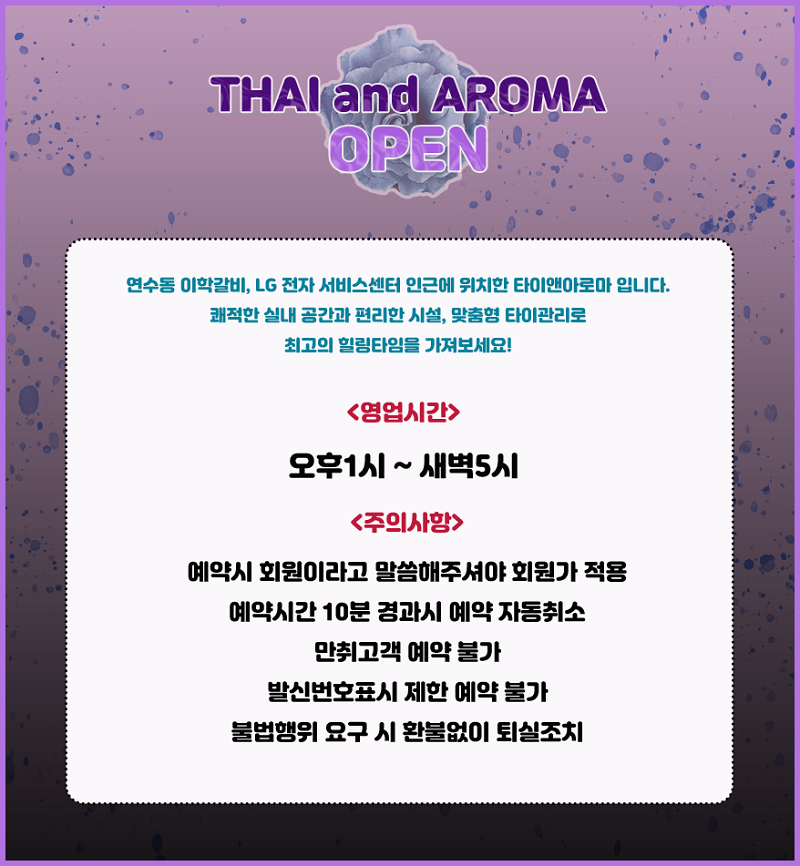 THAI and AROMA
OPEN

연수동 이학갈비, LG 전자 서비스센터 인근에 위치한 타이앤아로마 입니다.
쾌적한 실내 공간과 편리한 시설, 맞춤형 타이관리로
최고의 힐링타임을 가져보세요!

<영업시간>

오후1시 ~ 새벽5시

<주의사항>

예약시 회원이라고 말씀해주셔야 회원가 적용
예약시간 10분 경과시 예약 자동취소
만취고객 예약 불가
발신번호표시 제한 예약 불가
불법행위 요구 시 환불없이 퇴실조치